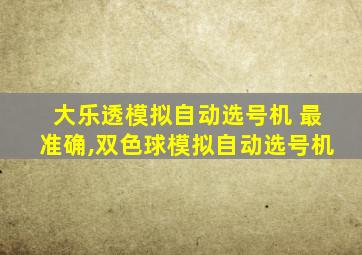 大乐透模拟自动选号机 最准确,双色球模拟自动选号机